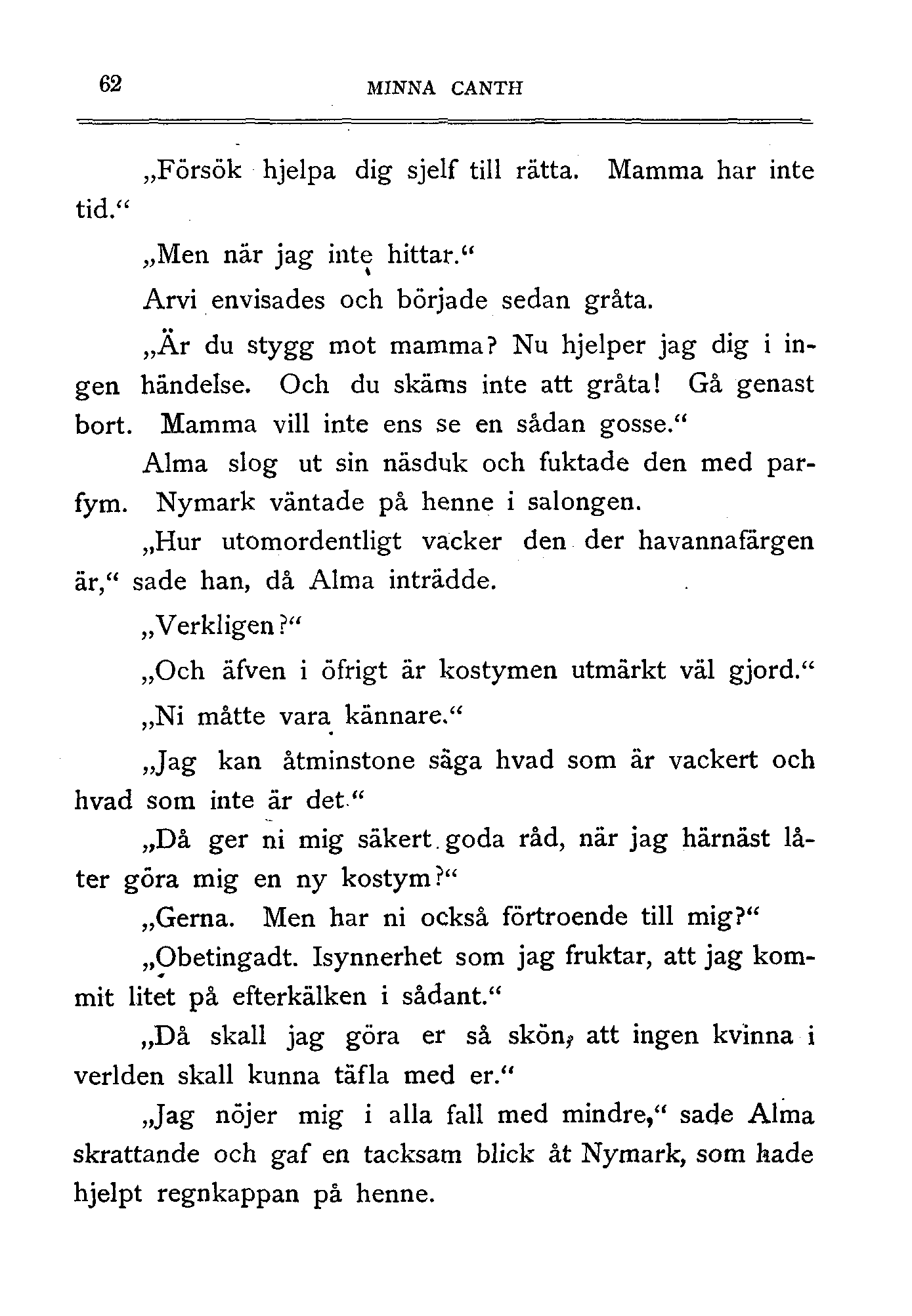 62 MINNA CANTH

„Försök hjelpa dig sjelf till rätta. Mamma har inte tid.“

„Men när jag inte hittar.“

Arvi envisades och började sedan gråta.

„Är du stygg mot mamma? Nu hjelper jag dig i ingen händelse. Och du skäms inte att gråta! Gå genast bort. Mamma vill inte ens se en sådan gosse.“

Alma slog ut sin näsduk och fuktade den med parfym. Nymark väntade på henne i salongen.

„Hur utomordentligt vacker den der havannafärgen är,“ sade han, då Alma inträdde.

„Verkligen?“

„Och äfven i öfrigt är kostymen utmärkt väl gjord.“

„Ni måtte vara kännare.“

„Jag kan åtminstone säga hvad som är vackert och hvad som inte är det.“

„Då ger ni mig säkert goda råd, när jag härnäst låter göra mig en ny kostym?“

„Gerna. Men har ni också förtroende till mig?“

„Obetingadt. Isynnerhet som jag fruktar, att jag kommit litet på efterkälken i sådant.“

„Då skall jag göra er så skön, att ingen kvinna i verlden skall kunna täfla med er.“

„Jag nöjer mig i alla fall med mindre,“ sade Alma skrattande och gaf en tacksam blick åt Nymark, som hade hjelpt regnkappan på henne.